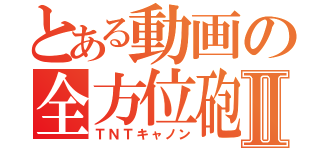 とある動画の全方位砲Ⅱ
TNTキャノン